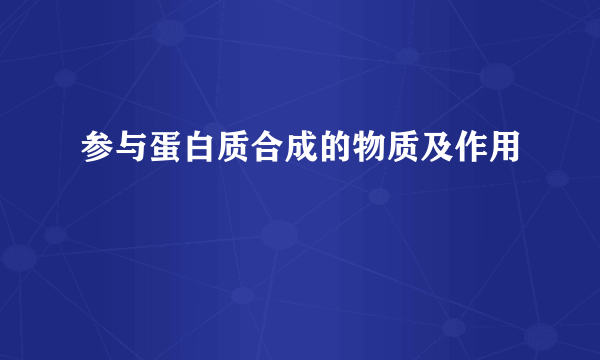 参与蛋白质合成的物质及作用